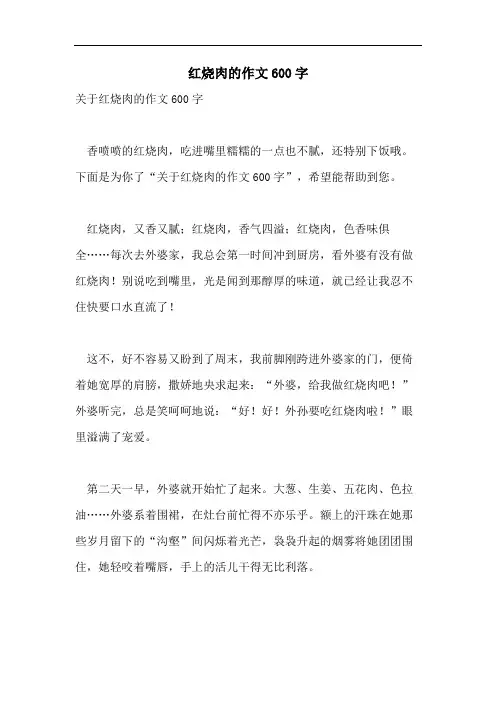 红烧肉的作文600字

关于红烧肉的作文600字

香喷喷的红烧肉，吃进嘴里糯糯的一点也不腻，还特别下饭哦。下面是为你了“关于红烧肉的作文600字”，希望能帮助到您。

红烧肉，又香又腻；红烧肉，香气四溢；红烧肉，色香味俱全……每次去外婆家，我总会第一时间冲到厨房，看外婆有没有做红烧肉！别说吃到嘴里，光是闻到那醇厚的味道，就已经让我忍不住快要口水直流了！

这不，好不容易又盼到了周末，我前脚刚跨进外婆家的门，便倚着她宽厚的肩膀，撒娇地央求起来：“外婆，给我做红烧肉吧！”外婆听完，总是笑呵呵地说：“好！好！外孙要吃红烧肉啦！”眼里溢满了宠爱。

第二天一早，外婆就开始忙了起来。大葱、生姜、五花肉、色拉油……外婆系着围裙，在灶台前忙得不亦乐乎。额上的汗珠在她那些岁月留下的“沟壑”间闪烁着光芒，袅袅升起的烟雾将她团团围住，她轻咬着嘴唇，手上的活儿干得无比利落。